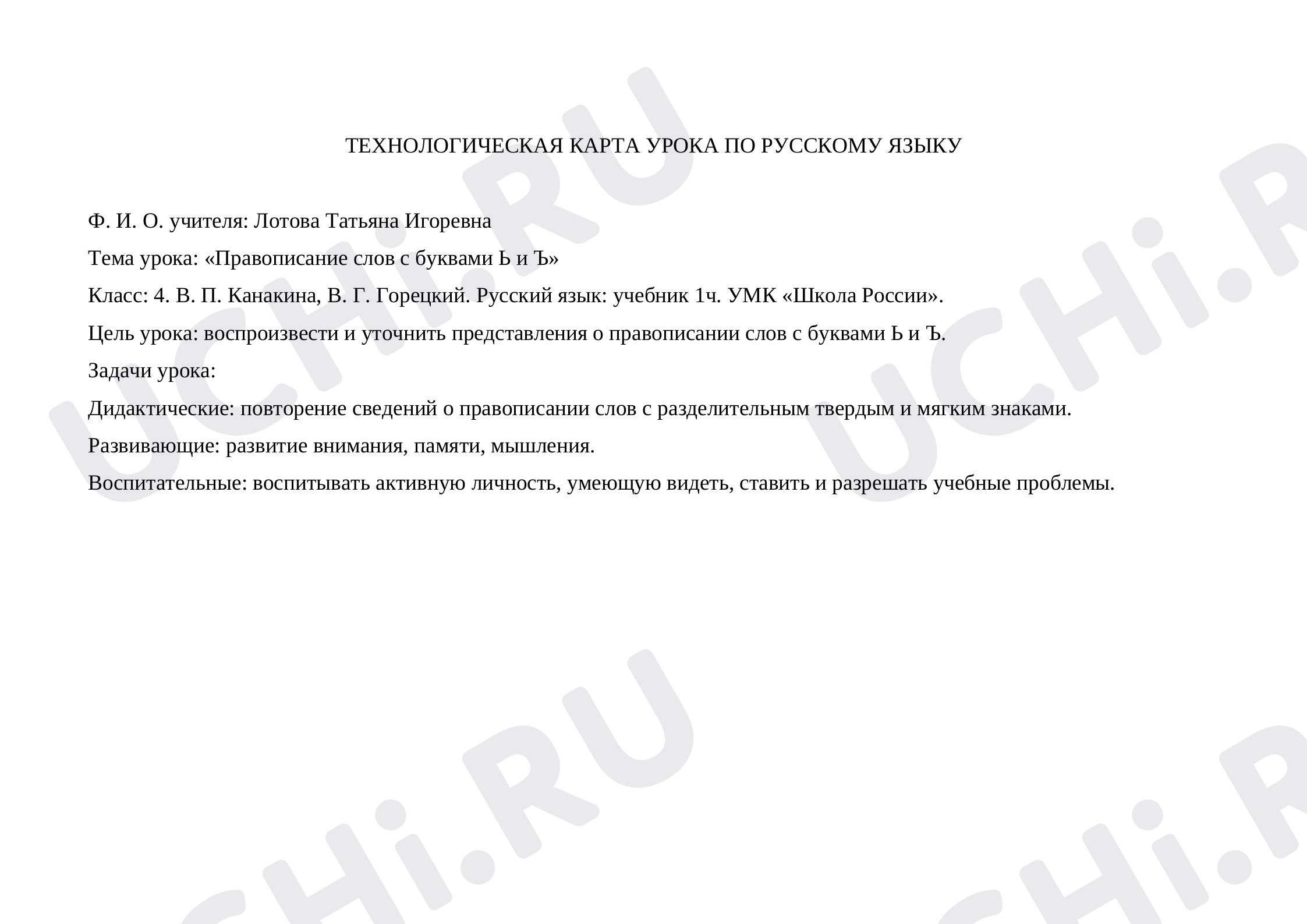 ТЕХНОЛОГИЧЕСКАЯ КАРТА УРОКА ПО РУССКОМУ ЯЗЫКУ

Ф. И. О. учителя: Лотова Татьяна Игоревна

Тема урока: «Правописание слов с буквами Ь и Ъ»

Класс: 4. В. П. Канакина, В. Г. Горецкий. Русский язык: учебник 1ч. УМК «Школа России».

Цель урока: воспроизвести и уточнить представления о правописании слов с буквами Ь и Ъ.

Задачи урока:

Дидактические: повторение сведений о правописании слов с разделительным твердым и мягким знаками.

Развивающие: развитие внимания, памяти, мышления.

Воспитательные: воспитывать активную личность, умеющую видеть, ставить и разрешать учебные проблемы.

UCHi.RU